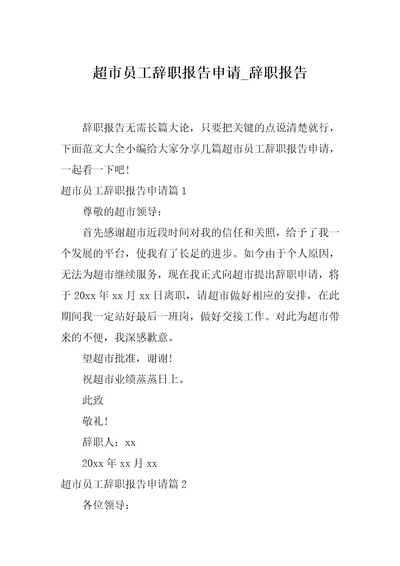 超市员工辞职报告申请_辞职报告

辞职报告无需长篇大论，只要把关键的点说清楚就行，下面范文大全小编给大家分享几篇超市员工辞职报告申请，一起看一下吧！

超市员工辞职报告申请篇 1

尊敬的超市领导：

首先感谢超市近段时间对我的信任和关照，给予了我一个发展的平台，使我有了长足的进步。如今由于个人原因，无法为超市继续服务，现在我正式向超市提出辞职申请，将于 20xx 年 xx 月 xx 日离职，请超市做好相应的安排，在此期间我一定站好最后一班岗，做好交接工作。对此为超市带来的不便，我深感歉意。

望超市批准，谢谢！

祝超市业绩蒸蒸日上。

此致

敬礼！

辞职人：xx

20xx 年 xx 月 xx

超市员工辞职报告申请篇 2

各位领导：